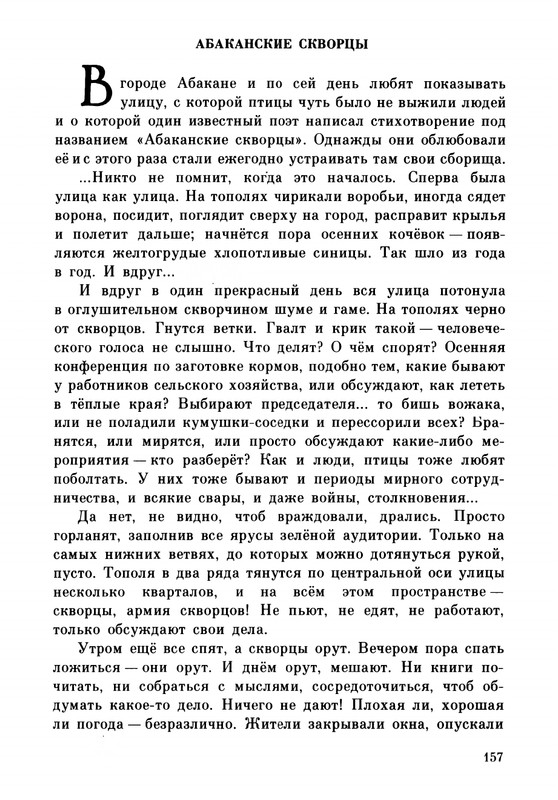 АБАКАНСКИЕ СКВОРЦЫ

В городе Абакане и по сей день любят показывать улицу, с которой птицы чуть было не выжили людей и о которой один известный поэт написал стихотворение под названием «Абаканские скворцы». Однажды они облюбовали её и с этого раза стали ежегодно устраивать там свои сборища.

...Никто не помнит, когда это началось. Сперва была улица как улица. На тополях чирикали воробьи, иногда сядет ворона, посидит, поглядит сверху на город, расправит крылья и полетит дальше; начнётся пора осенних кочёвок — появляются желтогрудые хлопотливые синицы. Так шло из года в год. И вдруг...

И вдруг в один прекрасный день вся улица потонула в оглушительном скворчином шуме и гаме. На тополях черно от скворцов. Гнутся ветки. Гвалт и крик такой — человеческого голоса не слышно. Что делят? О чём спорят? Осенняя конференция по заготовке кормов, подобно тем, какие бывают у работников сельского хозяйства, или обсуждают, как лететь в тёплые края? Выбирают председателя... то бишь вожака, или не поладили кумушки-соседки и перессорили всех? Бранятся, или мирятся, или просто обсуждают какие-либо мероприятия — кто разберёт? Как и люди, птицы тоже любят поболтать. У них тоже бывают и периоды мирного сотрудничества, и всякие свары, и даже войны, столкновения...

Да нет, не видно, чтоб враждовали, дрались. Просто горланят, заполнив все ярусы зелёной аудитории. Только на самых нижних ветвях, до которых можно дотянуться рукой, пусто. Тополя в два ряда тянутся по центральной оси улицы несколько кварталов, и на всём этом пространстве — скворцы, армия скворцов! Не пьют, не едят, не работают, только обсуждают свои дела.

Утром ещё все спят, а скворцы орут. Вечером пора спать ложиться — они орут. И днём орут, мешают. Ни книги почитать, ни собраться с мыслями, сосредоточиться, чтоб обдумать какое-то дело. Ничего не дают! Плохая ли, хорошая ли погода — безразлично. Жители закрывали окна, опускали

157